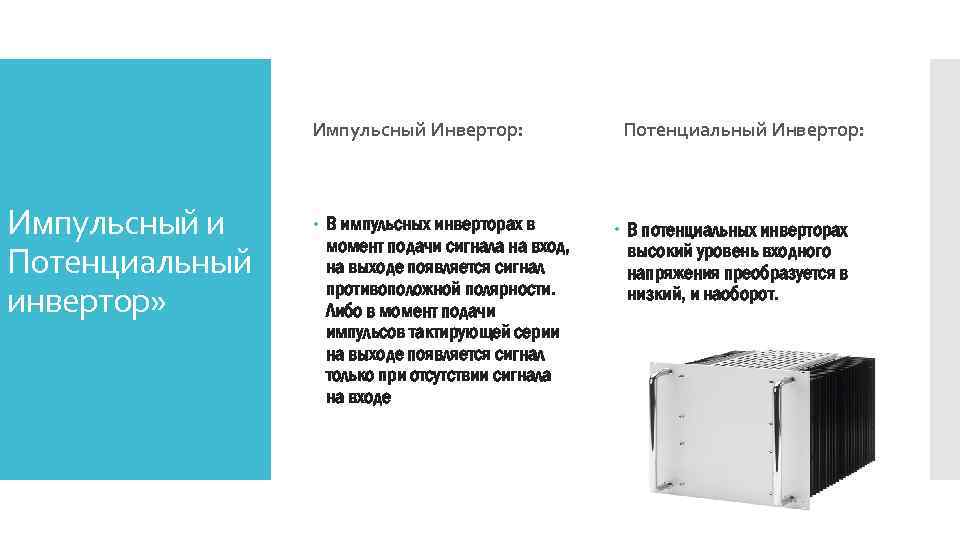 Импульсный и Потенциальный инвертор»

Импульсный Инвертор:

• В импульсных инверторах в момент подачи сигнала на вход, на выходе появляется сигнал противоположной полярности. Либо в момент подачи импульсов тактирующей серии на выходе появляется сигнал только при отсутствии сигнала на входе

Потенциальный Инвертор:

• В потенциальных инверторах высокий уровень входного напряжения преобразуется в низкий, и наоборот.